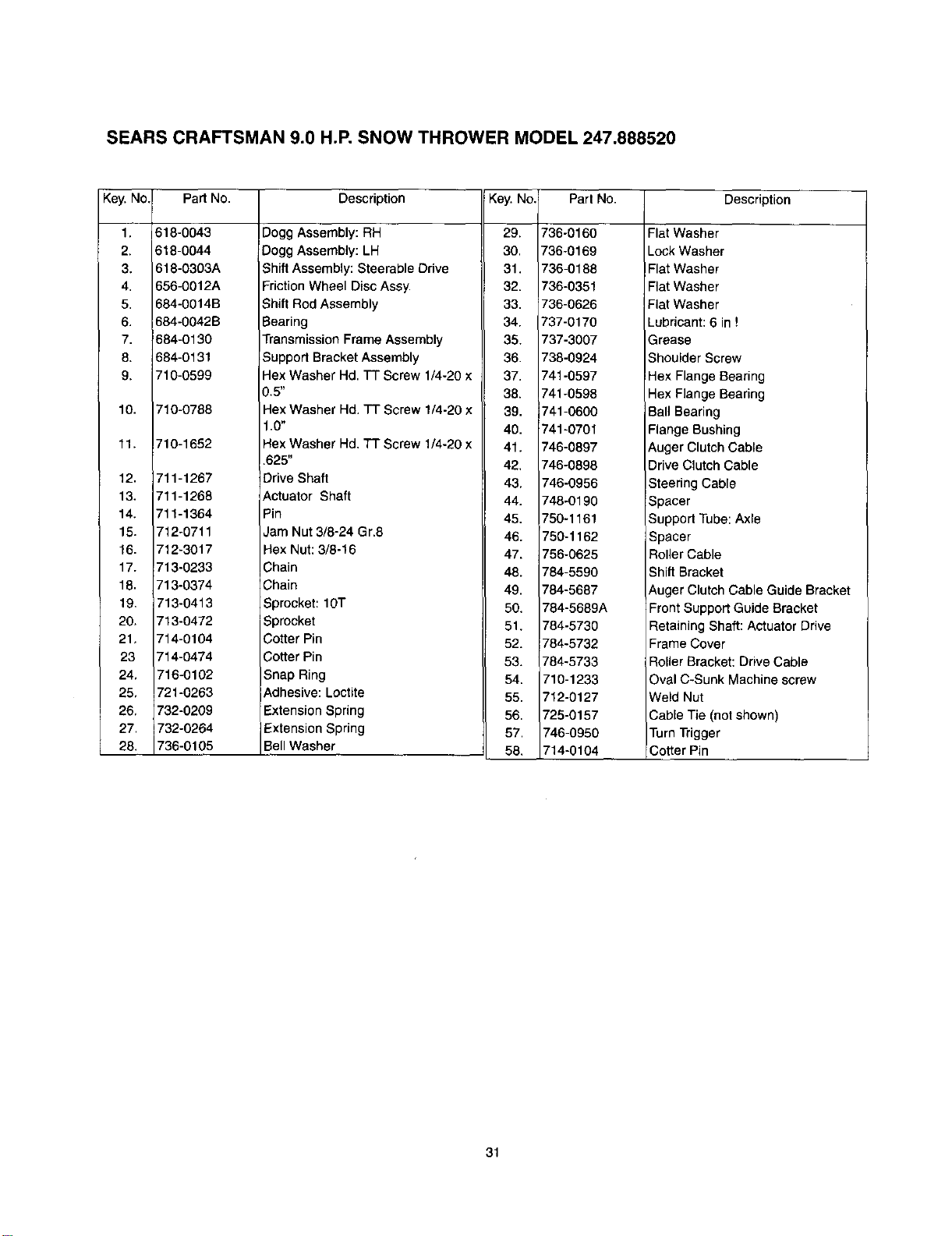 SEARS CRAFTSMAN 9.0 H.P. SNOW THROWER MODEL 247.888520

| Key. No. | Part No. | Description |
|---|---|---|
| 1. | 618-0043 | Dogg Assembly: RH |
| 2. | 618-0044 | Dogg Assembly: LH |
| 3. | 618-0303A | Shift Assembly: Steerable Drive |
| 4. | 656-0012A | Friction Wheel Disc Assy. |
| 5. | 684-0014B | Shift Rod Assembly |
| 6. | 684-0042B | Bearing |
| 7. | 684-0130 | Transmission Frame Assembly |
| 8. | 684-0131 | Support Bracket Assembly |
| 9. | 710-0599 | Hex Washer Hd. TT Screw 1/4-20 x 0.5" |
| 10. | 710-0788 | Hex Washer Hd. TT Screw 1/4-20 x 1.0" |
| 11. | 710-1652 | Hex Washer Hd. TT Screw 1/4-20 x .625" |
| 12. | 711-1267 | Drive Shaft |
| 13. | 711-1268 | Actuator Shaft |
| 14. | 711-1364 | Pin |
| 15. | 712-0711 | Jam Nut 3/8-24 Gr.8 |
| 16. | 712-3017 | Hex Nut: 3/8-16 |
| 17. | 713-0233 | Chain |
| 18. | 713-0374 | Chain |
| 19. | 713-0413 | Sprocket: 10T |
| 20. | 713-0472 | Sprocket |
| 21. | 714-0104 | Cotter Pin |
| 23 | 714-0474 | Cotter Pin |
| 24. | 716-0102 | Snap Ring |
| 25. | 721-0263 | Adhesive: Loctite |
| 26. | 732-0209 | Extension Spring |
| 27. | 732-0264 | Extension Spring |
| 28. | 736-0105 | Bell Washer |

| Key. No. | Part No. | Description |
|---|---|---|
| 29. | 736-0160 | Flat Washer |
| 30. | 736-0169 | Lock Washer |
| 31. | 736-0188 | Flat Washer |
| 32. | 736-0351 | Flat Washer |
| 33. | 736-0626 | Flat Washer |
| 34. | 737-0170 | Lubricant: 6 in ! |
| 35. | 737-3007 | Grease |
| 36. | 738-0924 | Shoulder Screw |
| 37. | 741-0597 | Hex Flange Bearing |
| 38. | 741-0598 | Hex Flange Bearing |
| 39. | 741-0600 | Ball Bearing |
| 40. | 741-0701 | Flange Bushing |
| 41. | 746-0897 | Auger Clutch Cable |
| 42. | 746-0898 | Drive Clutch Cable |
| 43. | 746-0956 | Steering Cable |
| 44. | 748-0190 | Spacer |
| 45. | 750-1161 | Support Tube: Axle |
| 46. | 750-1162 | Spacer |
| 47. | 756-0625 | Roller Cable |
| 48. | 784-5590 | Shift Bracket |
| 49. | 784-5687 | Auger Clutch Cable Guide Bracket |
| 50. | 784-5689A | Front Support Guide Bracket |
| 51. | 784-5730 | Retaining Shaft: Actuator Drive |
| 52. | 784-5732 | Frame Cover |
| 53. | 784-5733 | Roller Bracket: Drive Cable |
| 54. | 710-1233 | Oval C-Sunk Machine screw |
| 55. | 712-0127 | Weld Nut |
| 56. | 725-0157 | Cable Tie (not shown) |
| 57. | 746-0950 | Turn Trigger |
| 58. | 714-0104 | Cotter Pin |

31